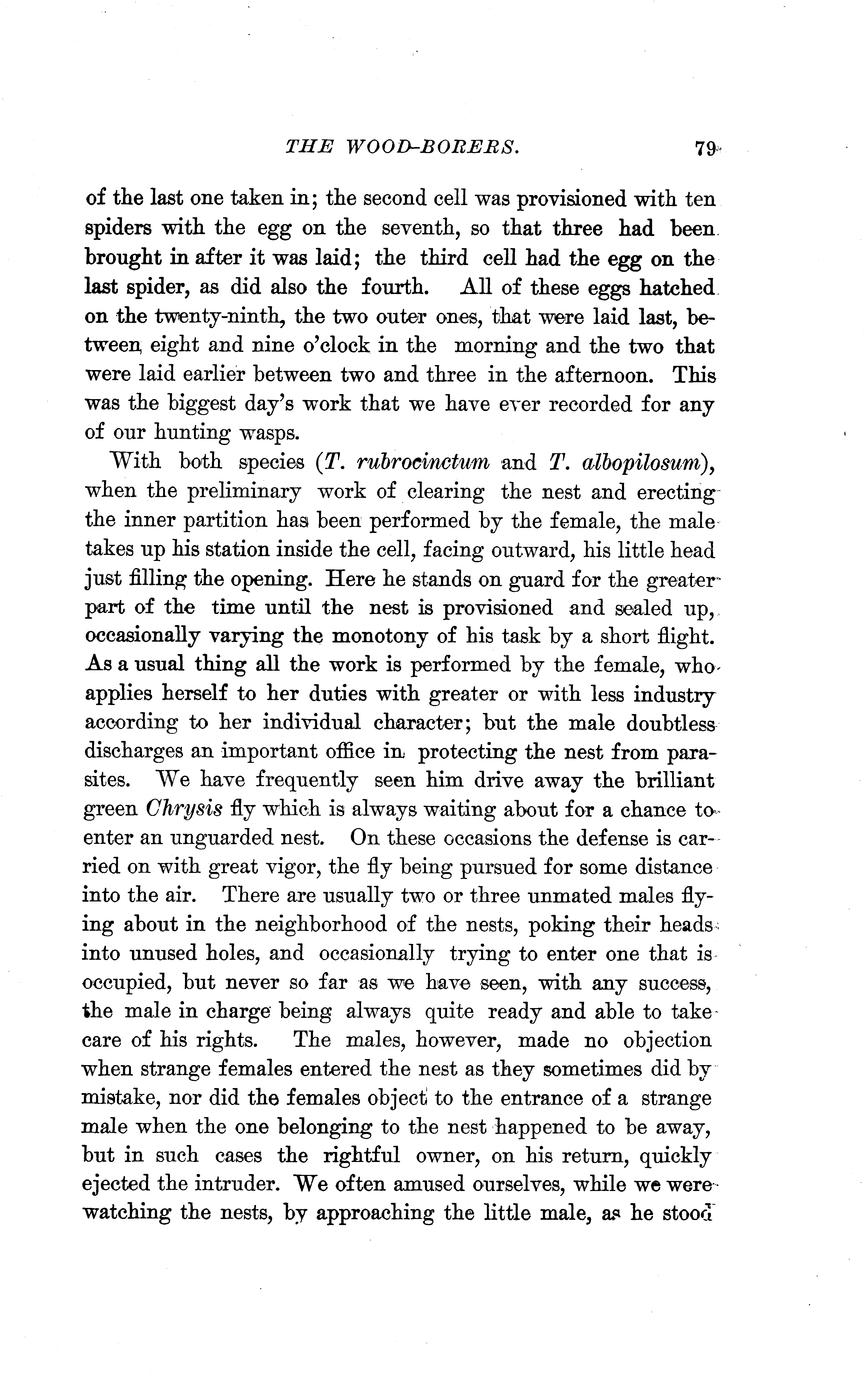 THE WOOD-BORERS. 79

of the last one taken in; the second cell was provisioned with ten spiders with the egg on the seventh, so that three had been brought in after it was laid; the third cell had the egg on the last spider, as did also the fourth. All of these eggs hatched on the twenty-ninth, the two outer ones, that were laid last, between eight and nine o'clock in the morning and the two that were laid earlier between two and three in the afternoon. This was the biggest day's work that we have ever recorded for any of our hunting wasps.

With both species (T. rubrocinctum and T. albopilosum), when the preliminary work of clearing the nest and erecting the inner partition has been performed by the female, the male takes up his station inside the cell, facing outward, his little head just filling the opening. Here he stands on guard for the greater part of the time until the nest is provisioned and sealed up, occasionally varying the monotony of his task by a short flight. As a usual thing all the work is performed by the female, who applies herself to her duties with greater or with less industry according to her individual character; but the male doubtless discharges an important office in protecting the nest from parasites. We have frequently seen him drive away the brilliant green Chrysis fly which is always waiting about for a chance to enter an unguarded nest. On these occasions the defense is carried on with great vigor, the fly being pursued for some distance into the air. There are usually two or three unmated males flying about in the neighborhood of the nests, poking their heads into unused holes, and occasionally trying to enter one that is occupied, but never so far as we have seen, with any success, the male in charge being always quite ready and able to take care of his rights. The males, however, made no objection when strange females entered the nest as they sometimes did by mistake, nor did the females object to the entrance of a strange male when the one belonging to the nest happened to be away, but in such cases the rightful owner, on his return, quickly ejected the intruder. We often amused ourselves, while we were watching the nests, by approaching the little male, as he stood